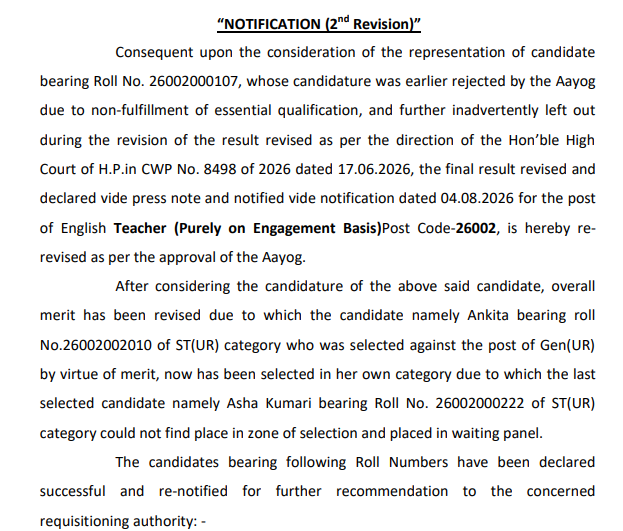 "NOTIFICATION (2$^{nd}$ Revision)"

Consequent upon the consideration of the representation of candidate bearing Roll No. 26002000107, whose candidature was earlier rejected by the Aayog due to non-fulfillment of essential qualification, and further inadvertently left out during the revision of the result revised as per the direction of the Hon'ble High Court of H.P.in CWP No. 8498 of 2026 dated 17.06.2026, the final result revised and declared vide press note and notified vide notification dated 04.08.2026 for the post of English Teacher (Purely on Engagement Basis)Post Code-26002, is hereby re-revised as per the approval of the Aayog.

After considering the candidature of the above said candidate, overall merit has been revised due to which the candidate namely Ankita bearing roll No.26002002010 of ST(UR) category who was selected against the post of Gen(UR) by virtue of merit, now has been selected in her own category due to which the last selected candidate namely Asha Kumari bearing Roll No. 26002000222 of ST(UR) category could not find place in zone of selection and placed in waiting panel.

The candidates bearing following Roll Numbers have been declared successful and re-notified for further recommendation to the concerned requisitioning authority: -